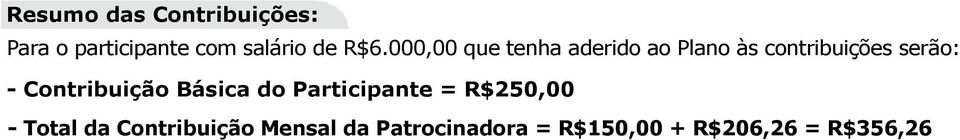 Resumo das Contribuições:

Para o participante com salário de R$6.000,00 que tenha aderido ao Plano às contribuições serão:

- Contribuição Básica do Participante = R$250,00

- Total da Contribuição Mensal da Patrocinadora = R$150,00 + R$206,26 = R$356,26